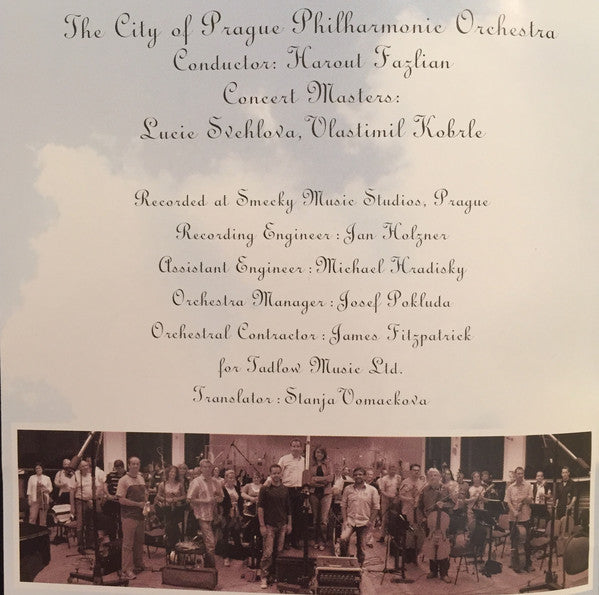 The City of Prague Philharmonic Orchestra
Conductor: Harout Fazlian
Concert Masters:
Lucie Svehlova, Vlastimil Kobrle

Recorded at Smecky Music Studios, Prague
Recording Engineer : Jan Holzner
Assistant Engineer : Michael Hradisky
Orchestra Manager : Josef Pokluda
Orchestral Contractor : James Fitzpatrick
for Tadlow Music Ltd.
Translator : Stanja Vomackova